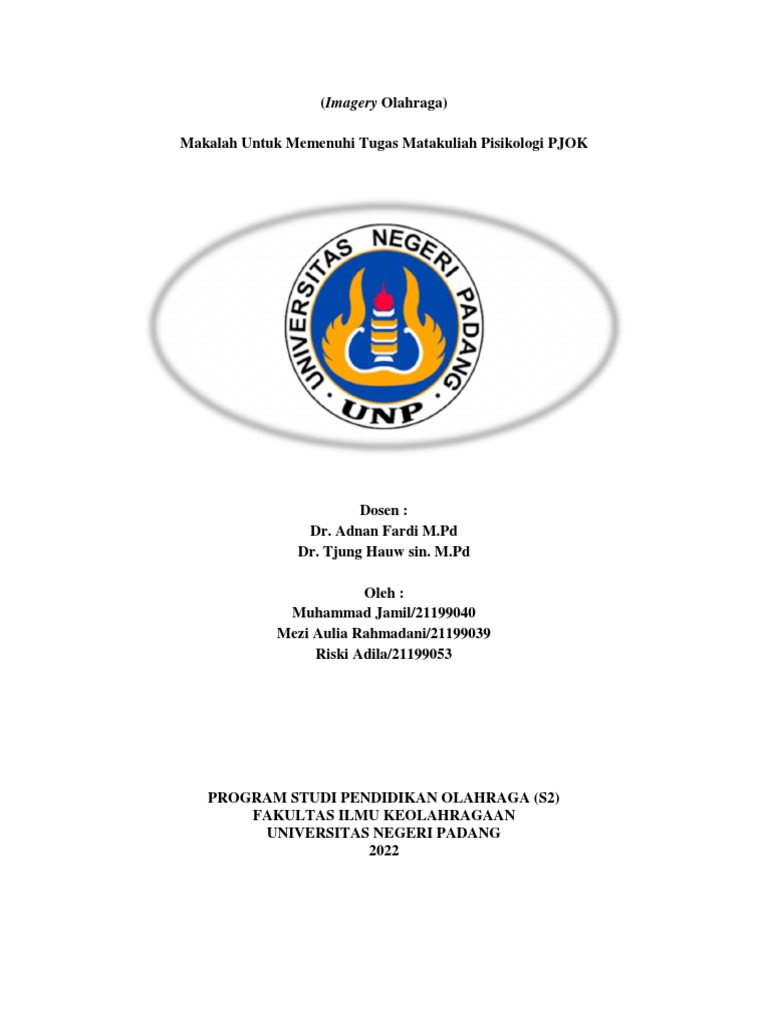 (Imagery Olahraga)

Makalah Untuk Memenuhi Tugas Matakuliah Pisikologi PJOK

UNIVERSITAS NEGERI PADANG
UNP

Dosen :
Dr. Adnan Fardi M.Pd
Dr. Tjung Hauw sin. M.Pd

Oleh :
Muhammad Jamil/21199040
Mezi Aulia Rahmadani/21199039
Riski Adila/21199053

PROGRAM STUDI PENDIDIKAN OLAHRAGA (S2)
FAKULTAS ILMU KEOLAHRAGAAN
UNIVERSITAS NEGERI PADANG
2022